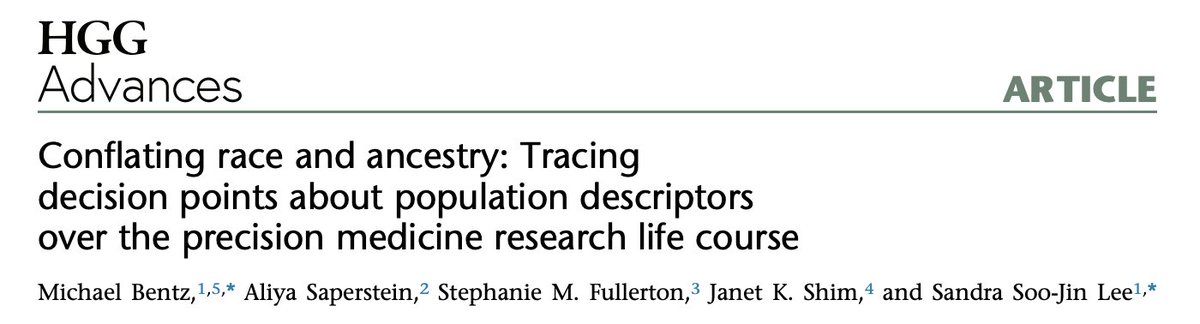 HGG
Advances

ARTICLE

Conflating race and ancestry: Tracing decision points about population descriptors over the precision medicine research life course

Michael Bentz,$^{1,5,*}$ Aliya Saperstein,$^{2}$ Stephanie M. Fullerton,$^{3}$ Janet K. Shim,$^{4}$ and Sandra Soo-Jin Lee$^{1,*}$